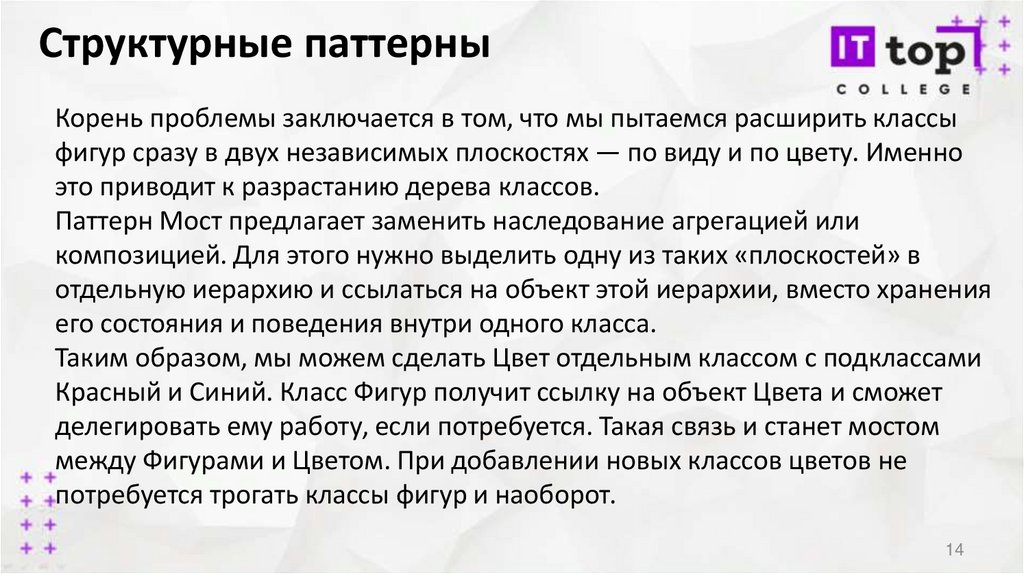 Структурные паттерны

IT top
COLLEGE

Корень проблемы заключается в том, что мы пытаемся расширить классы фигур сразу в двух независимых плоскостях — по виду и по цвету. Именно это приводит к разрастанию дерева классов.
Паттерн Мост предлагает заменить наследование агрегацией или композицией. Для этого нужно выделить одну из таких «плоскостей» в отдельную иерархию и ссылаться на объект этой иерархии, вместо хранения его состояния и поведения внутри одного класса.
Таким образом, мы можем сделать Цвет отдельным классом с подклассами Красный и Синий. Класс Фигур получит ссылку на объект Цвета и сможет делегировать ему работу, если потребуется. Такая связь и станет мостом между Фигурами и Цветом. При добавлении новых классов цветов не потребуется трогать классы фигур и наоборот.

14